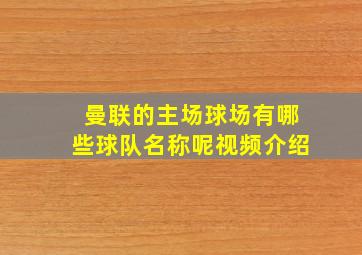 曼联的主场球场有哪些球队名称呢视频介绍